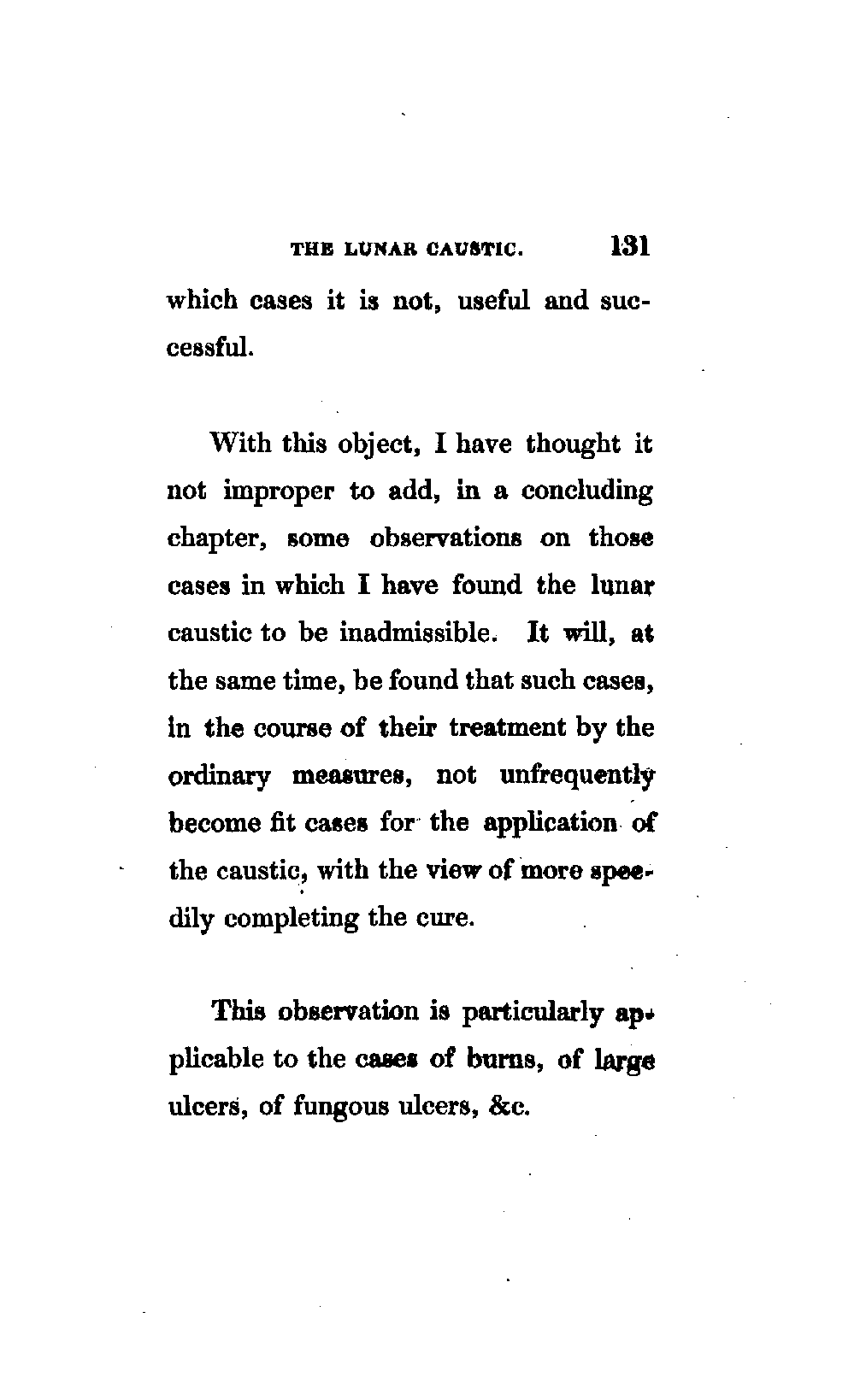 THE LUNAR CAUSTIC. 131

which cases it is not, useful and successful.

With this object, I have thought it not improper to add, in a concluding chapter, some observations on those cases in which I have found the lunar caustic to be inadmissible. It will, at the same time, be found that such cases, in the course of their treatment by the ordinary measures, not unfrequently become fit cases for the application of the caustic, with the view of more speedily completing the cure.

This observation is particularly applicable to the cases of burns, of large ulcers, of fungous ulcers, &c.